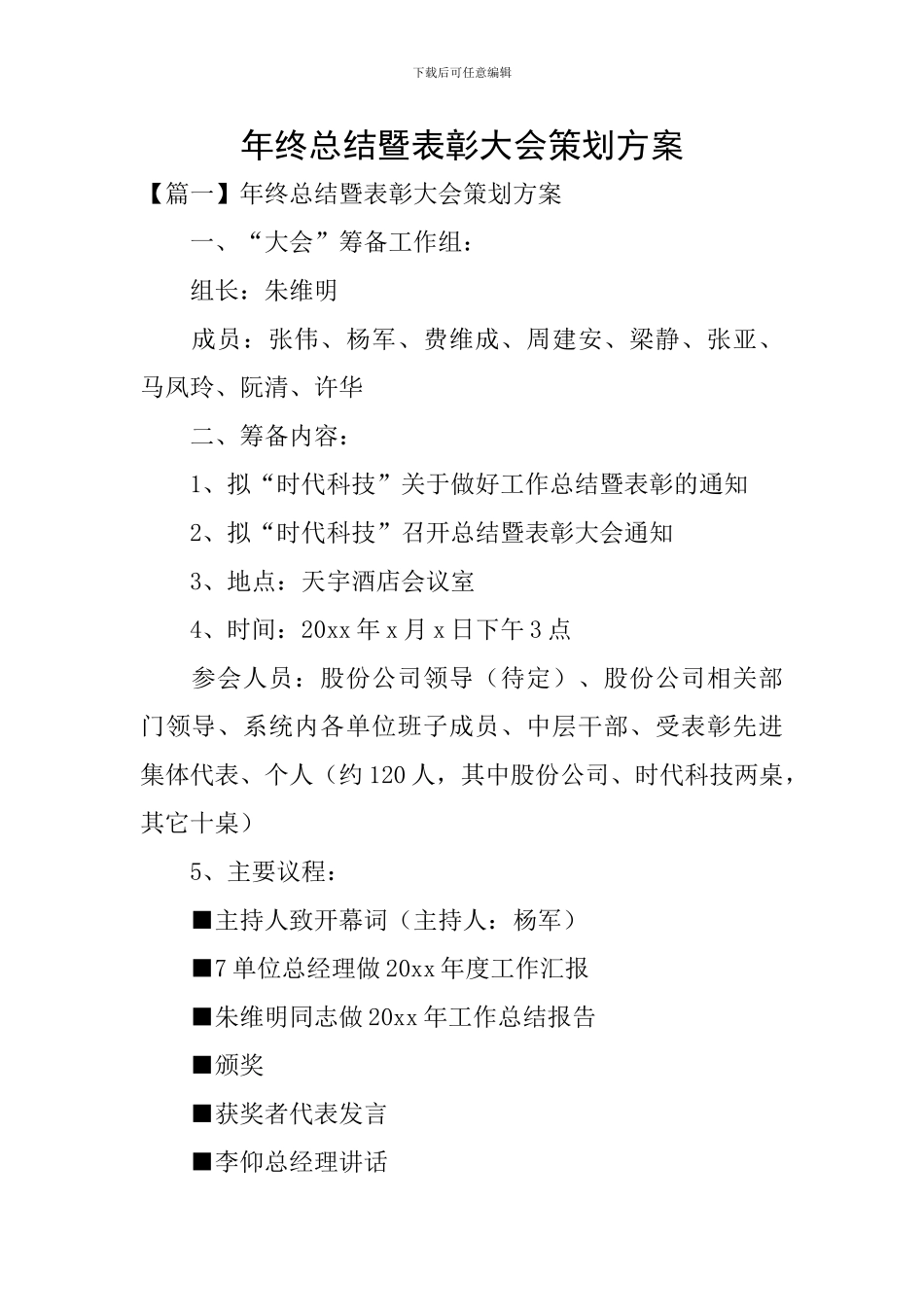 下载后可任意编辑

年终总结暨表彰大会策划方案

【篇一】年终总结暨表彰大会策划方案

一、“大会”筹备工作组：

组长：朱维明

成员：张伟、杨军、费维成、周建安、梁静、张亚、马凤玲、阮清、许华

二、筹备内容：

1、拟“时代科技”关于做好工作总结暨表彰的通知

2、拟“时代科技”召开总结暨表彰大会通知

3、地点：天宇酒店会议室

4、时间：20xx 年 x 月 x 日下午 3 点

参会人员：股份公司领导（待定）、股份公司相关部门领导、系统内各单位班子成员、中层干部、受表彰先进集体代表、个人（约 120 人，其中股份公司、时代科技两桌，其它十桌）

5、主要议程：

■主持人致开幕词（主持人：杨军）

■7 单位总经理做 20xx 年度工作汇报

■朱维明同志做 20xx 年工作总结报告

■颁奖

■获奖者代表发言

■李仰总经理讲话